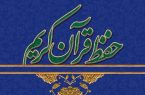 حفظ قرآن کریم